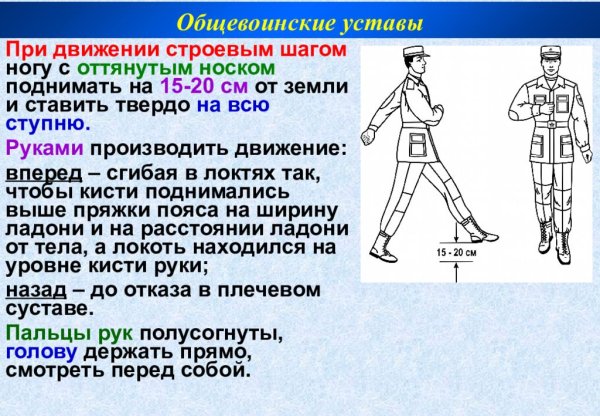 Общевоинские уставы

При движении строевым шагом ногу с оттянутым носком поднимать на 15-20 см от земли и ставить твердо на всю ступню.

Руками производить движение:

вперед – сгибая в локтях так, чтобы кисти поднимались выше пряжки пояса на ширину ладони и на расстоянии ладони от тела, а локоть находился на уровне кисти руки;

назад – до отказа в плечевом суставе.

Пальцы рук полусогнуты, голову держать прямо, смотреть перед собой.

15 - 20 см